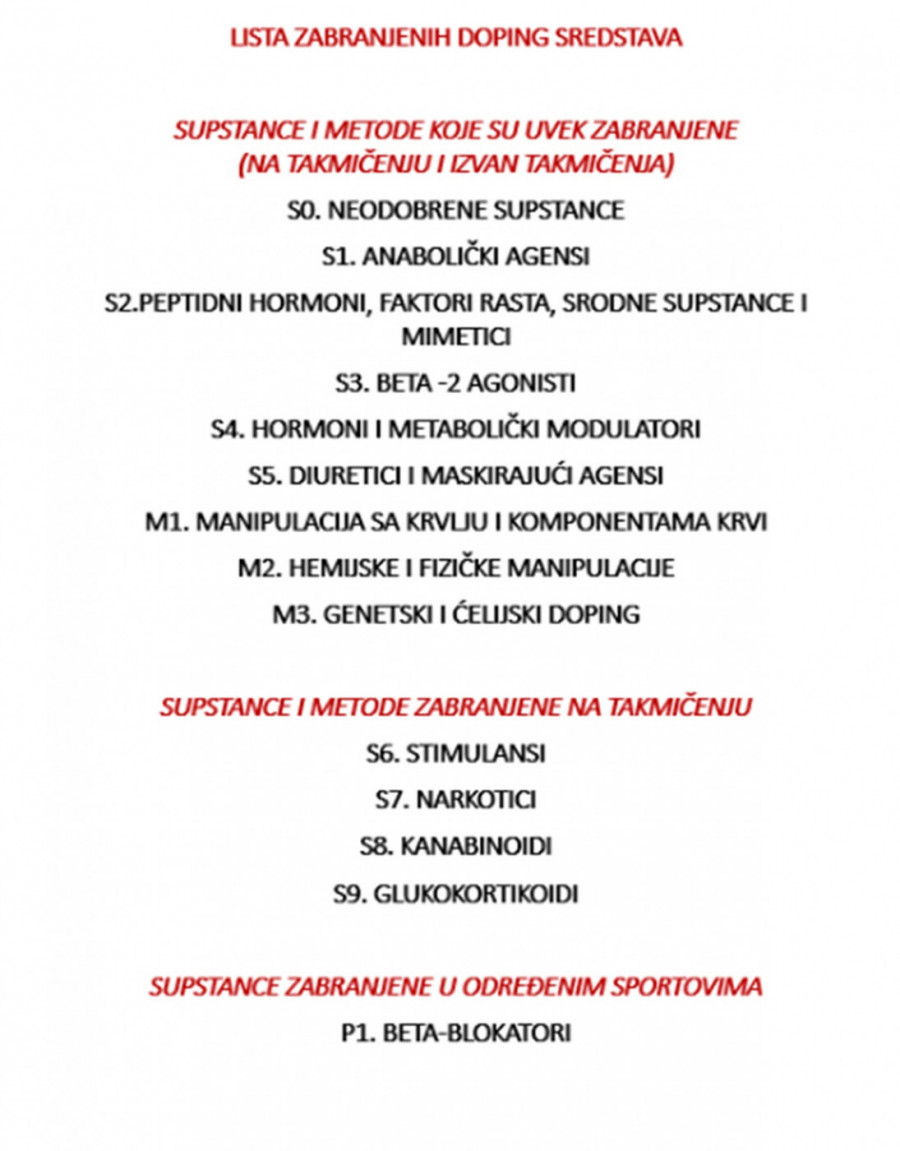 LISTA ZABRANJENIH DOPING SREDSTAVA

SUPSTANCE I METODE KOJE SU UVEK ZABRANJENE (NA TAKMIČENJU I IZVAN TAKMIČENJA)

S0. NEODOBRENE SUPSTANCE

S1. ANABOLIČKI AGENSI

S2.PEPTIDNI HORMONI, FAKTORI RASTA, SRODNE SUPSTANCE I MIMETICI

S3. BETA -2 AGONISTI

S4. HORMONI I METABOLIČKI MODULATORI

S5. DIURETICI I MASKIRAJUĆI AGENSI

M1. MANIPULACIJA SA KRVLJU I KOMPONENTAMA KRVI

M2. HEMIJSKE I FIZIČKE MANIPULACIJE

M3. GENETSKI I ĆELIJSKI DOPING

SUPSTANCE I METODE ZABRANJENE NA TAKMIČENJU

S6. STIMULANSI

S7. NARKOTICI

S8. KANABINOIDI

S9. GLUKOKORTIKOIDI

SUPSTANCE ZABRANJENE U ODREĐENIM SPORTOVIMA

P1. BETA-BLOKATORI